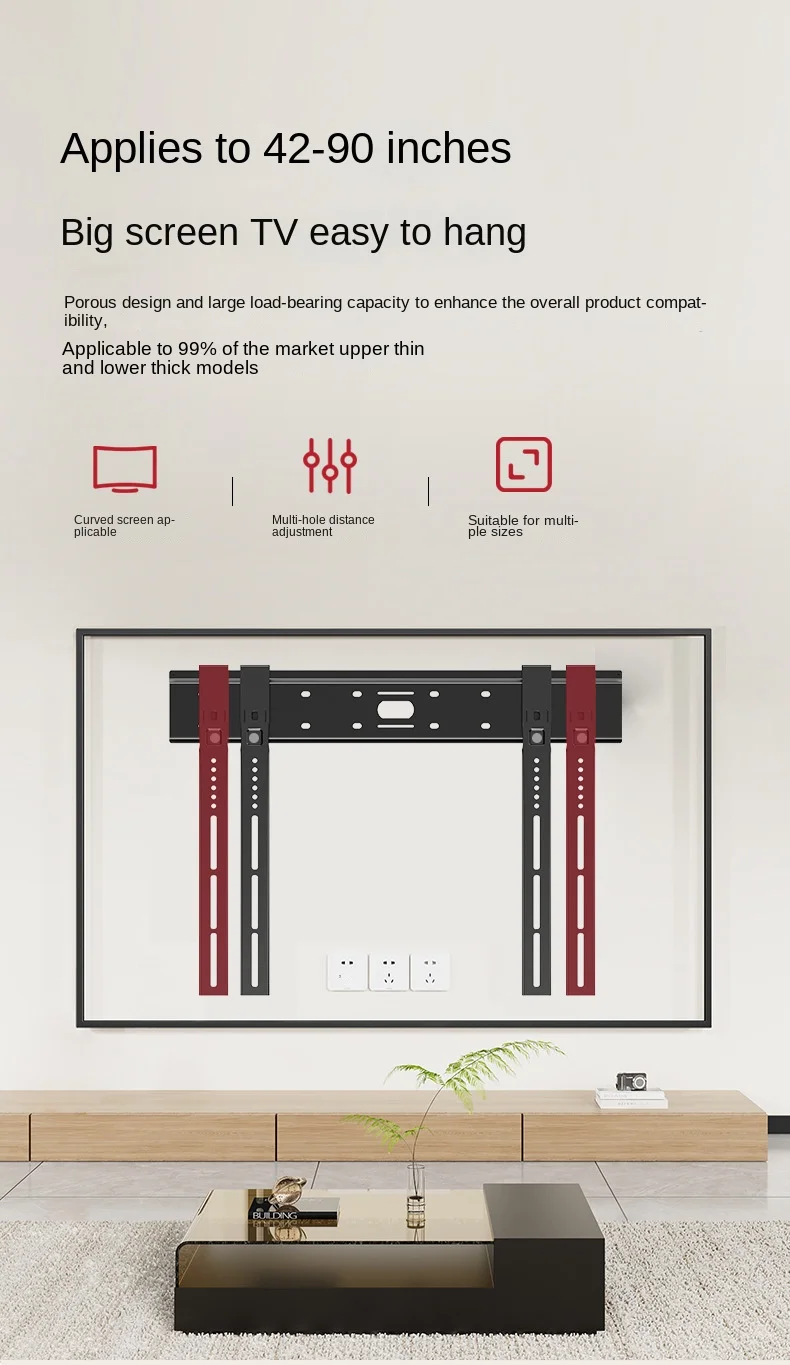 Applies to 42-90 inches

Big screen TV easy to hang

Porous design and large load-bearing capacity to enhance the overall product compatibility,

Applicable to 99% of the market upper thin and lower thick models

Curved screen applicable

Multi-hole distance adjustment

Suitable for multiple sizes